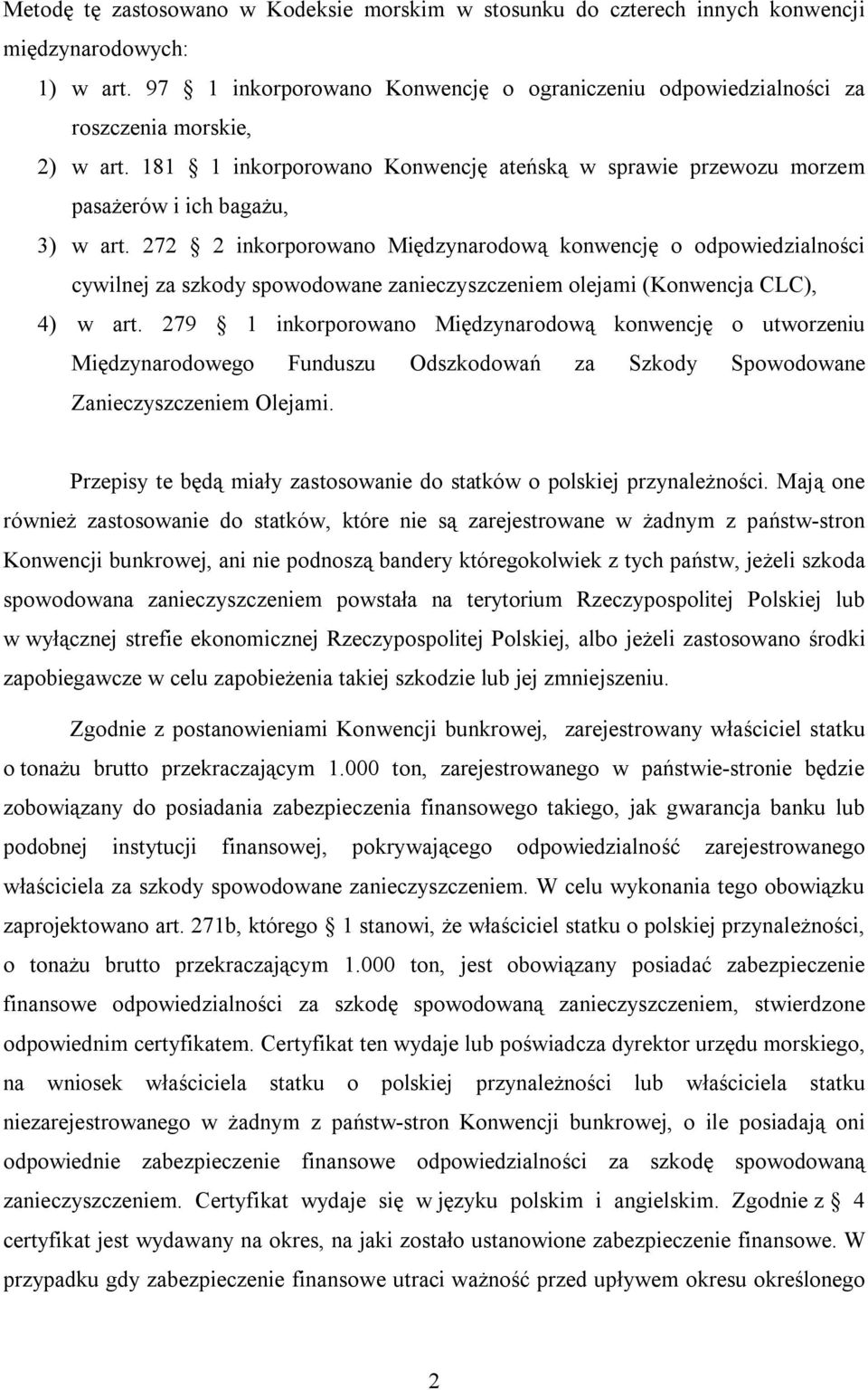 Metodę tę zastosowano w Kodeksie morskim w stosunku do czterech innych konwencji międzynarodowych:

1) w art. 97 § 1 inkorporowano Konwencję o ograniczeniu odpowiedzialności za roszczenia morskie,

2) w art. 181 § 1 inkorporowano Konwencję ateńską w sprawie przewozu morzem pasażerów i ich bagażu,

3) w art. 272 § 2 inkorporowano Międzynarodową konwencję o odpowiedzialności cywilnej za szkody spowodowane zanieczyszczeniem olejami (Konwencja CLC),

4) w art. 279 § 1 inkorporowano Międzynarodową konwencję o utworzeniu Międzynarodowego Funduszu Odszkodowań za Szkody Spowodowane Zanieczyszczeniem Olejami.

Przepisy te będą miały zastosowanie do statków o polskiej przynależności. Mają one również zastosowanie do statków, które nie są zarejestrowane w żadnym z państw-stron Konwencji bunkrowej, ani nie podnoszą bandery któregokolwiek z tych państw, jeżeli szkoda spowodowana zanieczyszczeniem powstała na terytorium Rzeczypospolitej Polskiej lub w wyłącznej strefie ekonomicznej Rzeczypospolitej Polskiej, albo jeżeli zastosowano środki zapobiegawcze w celu zapobieżenia takiej szkodzie lub jej zmniejszeniu.

Zgodnie z postanowieniami Konwencji bunkrowej, zarejestrowany właściciel statku o tonażu brutto przekraczającym 1.000 ton, zarejestrowanego w państwie-stronie będzie zobowiązany do posiadania zabezpieczenia finansowego takiego, jak gwarancja banku lub podobnej instytucji finansowej, pokrywającego odpowiedzialność zarejestrowanego właściciela za szkody spowodowane zanieczyszczeniem. W celu wykonania tego obowiązku zaprojektowano art. 271b, którego § 1 stanowi, że właściciel statku o polskiej przynależności, o tonażu brutto przekraczającym 1.000 ton, jest obowiązany posiadać zabezpieczenie finansowe odpowiedzialności za szkodę spowodowaną zanieczyszczeniem, stwierdzone odpowiednim certyfikatem. Certyfikat ten wydaje lub poświadcza dyrektor urzędu morskiego, na wniosek właściciela statku o polskiej przynależności lub właściciela statku niezarejestrowanego w żadnym z państw-stron Konwencji bunkrowej, o ile posiadają oni odpowiednie zabezpieczenie finansowe odpowiedzialności za szkodę spowodowaną zanieczyszczeniem. Certyfikat wydaje się w języku polskim i angielskim. Zgodnie z § 4 certyfikat jest wydawany na okres, na jaki zostało ustanowione zabezpieczenie finansowe. W przypadku gdy zabezpieczenie finansowe utraci ważność przed upływem okresu określonego

2